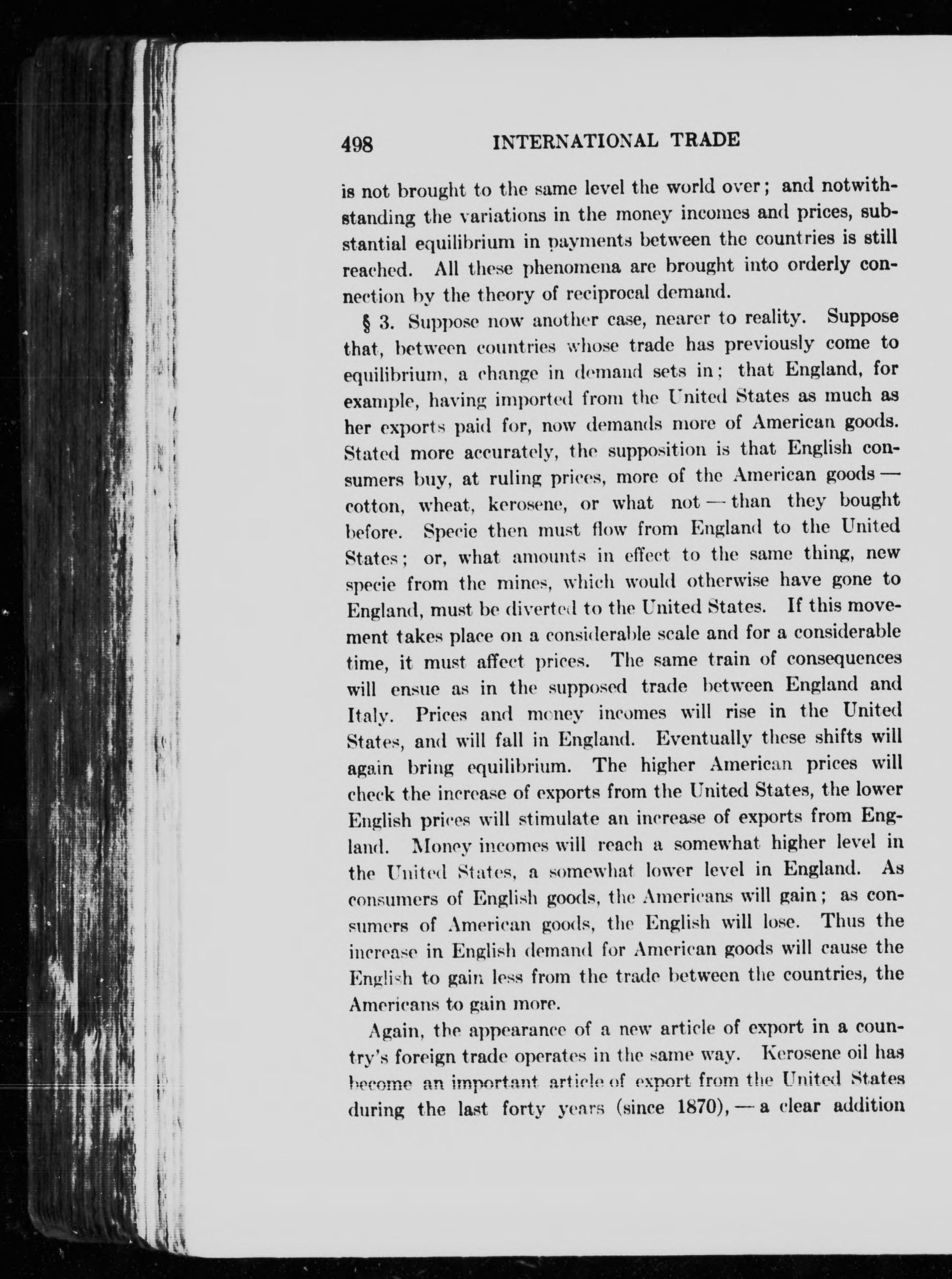 498 INTERNATIONAL TRADE

is not brought to the same level the world over; and notwithstanding the variations in the money incomes and prices, substantial equilibrium in payments between the countries is still reached. All these phenomena are brought into orderly connection by the theory of reciprocal demand.

§ 3. Suppose now another case, nearer to reality. Suppose that, between countries whose trade has previously come to equilibrium, a change in demand sets in; that England, for example, having imported from the United States as much as her exports paid for, now demands more of American goods. Stated more accurately, the supposition is that English consumers buy, at ruling prices, more of the American goods — cotton, wheat, kerosene, or what not — than they bought before. Specie then must flow from England to the United States; or, what amounts in effect to the same thing, new specie from the mines, which would otherwise have gone to England, must be diverted to the United States. If this movement takes place on a considerable scale and for a considerable time, it must affect prices. The same train of consequences will ensue as in the supposed trade between England and Italy. Prices and money incomes will rise in the United States, and will fall in England. Eventually these shifts will again bring equilibrium. The higher American prices will check the increase of exports from the United States, the lower English prices will stimulate an increase of exports from England. Money incomes will reach a somewhat higher level in the United States, a somewhat lower level in England. As consumers of English goods, the Americans will gain; as consumers of American goods, the English will lose. Thus the increase in English demand for American goods will cause the English to gain less from the trade between the countries, the Americans to gain more.

Again, the appearance of a new article of export in a country's foreign trade operates in the same way. Kerosene oil has become an important article of export from the United States during the last forty years (since 1870), — a clear addition